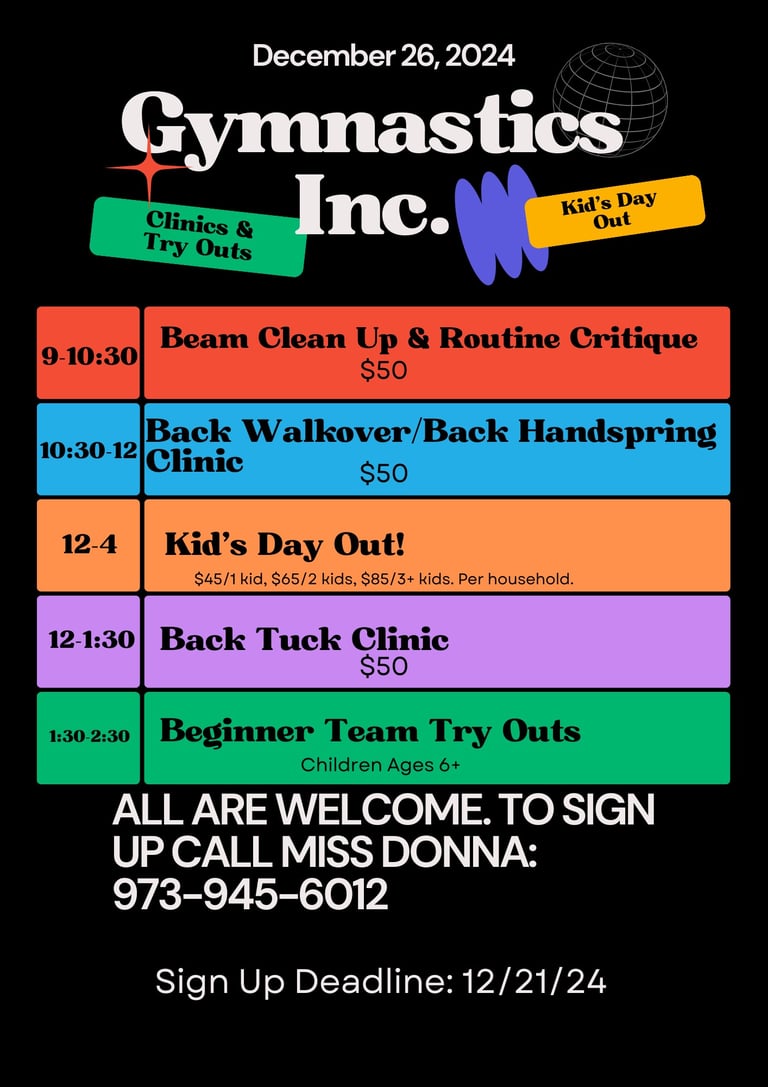 December 26, 2024

Gymnastics Inc.

Clinics & Try Outs

Kid's Day Out

9-10:30

Beam Clean Up & Routine Critique
$50

10:30-12

Back Walkover/Back Handspring Clinic
$50

12-4

Kid's Day Out!
$45/1 kid, $65/2 kids, $85/3+ kids. Per household.

12-1:30

Back Tuck Clinic
$50

1:30-2:30

Beginner Team Try Outs
Children Ages 6+

ALL ARE WELCOME. TO SIGN UP CALL MISS DONNA: 973-945-6012

Sign Up Deadline: 12/21/24